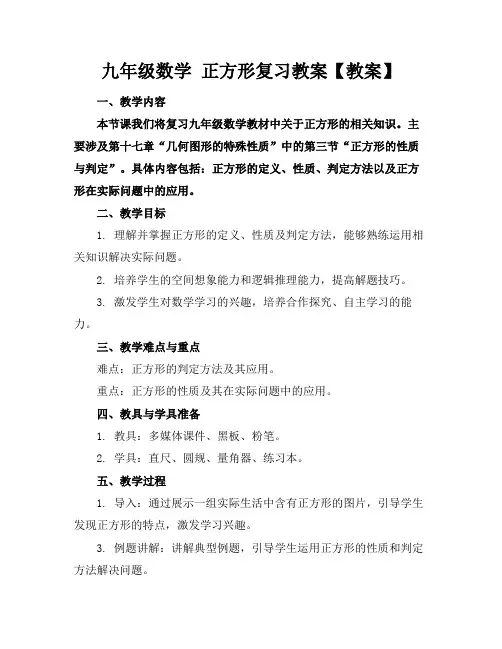 九年级数学 正方形复习教案【教案】

一、教学内容

本节课我们将复习九年级数学教材中关于正方形的相关知识。主要涉及第十七章“几何图形的特殊性质”中的第三节“正方形的性质与判定”。具体内容包括：正方形的定义、性质、判定方法以及正方形在实际问题中的应用。

二、教学目标

1. 理解并掌握正方形的定义、性质及判定方法，能够熟练运用相关知识解决实际问题。

2. 培养学生的空间想象能力和逻辑推理能力，提高解题技巧。

3. 激发学生对数学学习的兴趣，培养合作探究、自主学习的能力。

三、教学难点与重点

难点：正方形的判定方法及其应用。

重点：正方形的性质及其在实际问题中的应用。

四、教具与学具准备

1. 教具：多媒体课件、黑板、粉笔。

2. 学具：直尺、圆规、量角器、练习本。

五、教学过程

1. 导入：通过展示一组实际生活中含有正方形的图片，引导学生发现正方形的特点，激发学习兴趣。

3. 例题讲解：讲解典型例题，引导学生运用正方形的性质和判定方法解决问题。